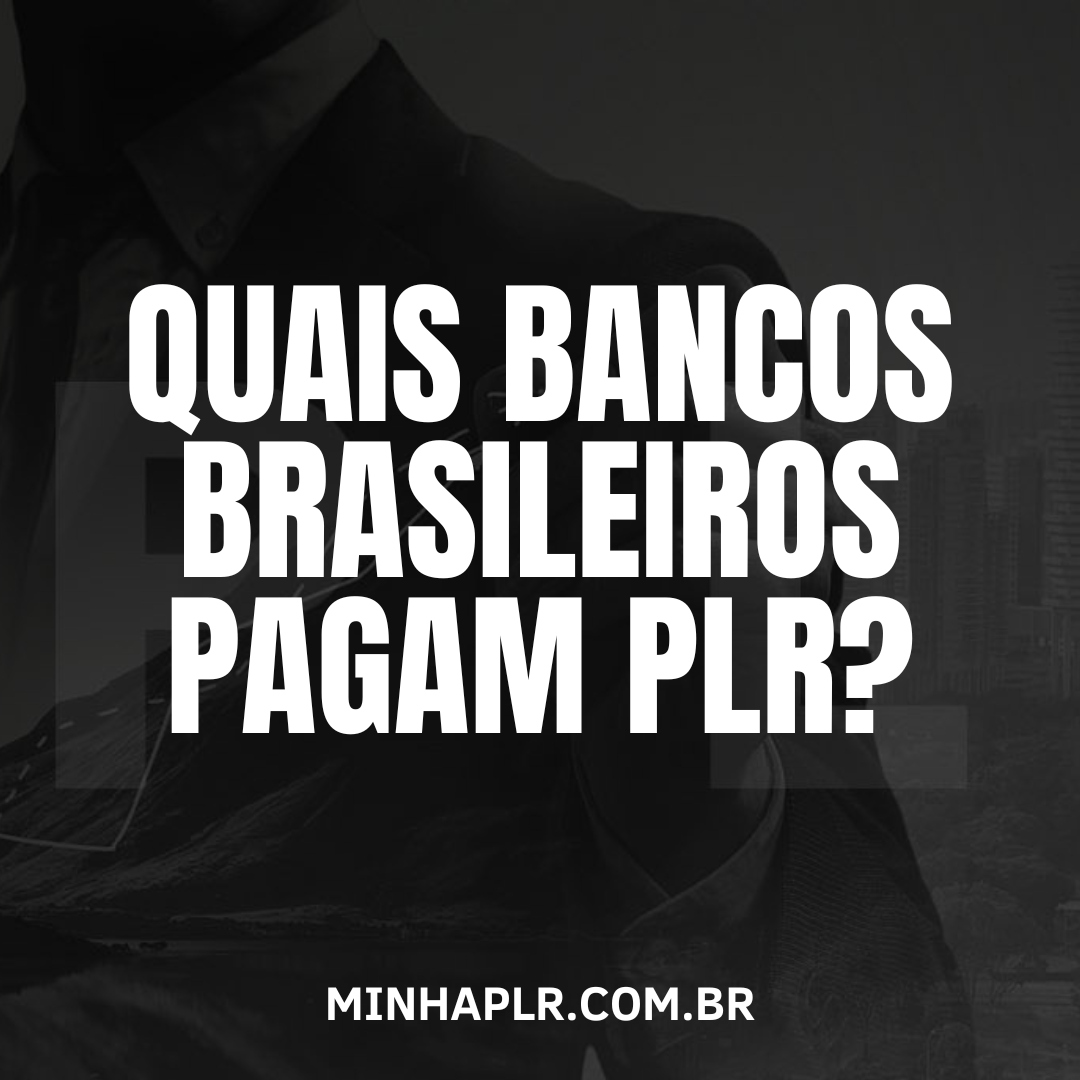 QUAIS BANCOS BRASILEIROS PAGAM PLR?

MINHAPLR.COM.BR